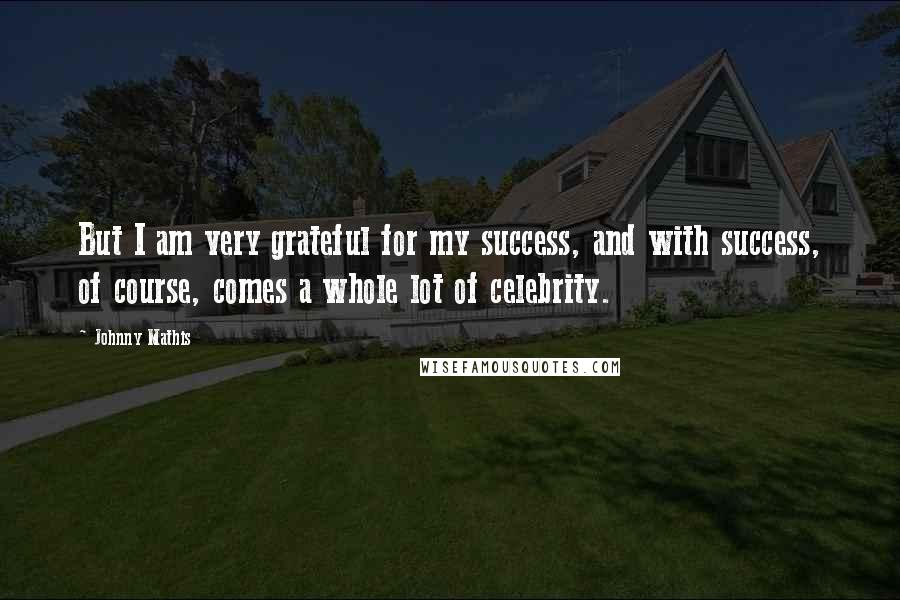 But I am very grateful for my success, and with success, of course, comes a whole lot of celebrity.

- Johnny Mathis

WISEFAMOUSQUOTES.COM